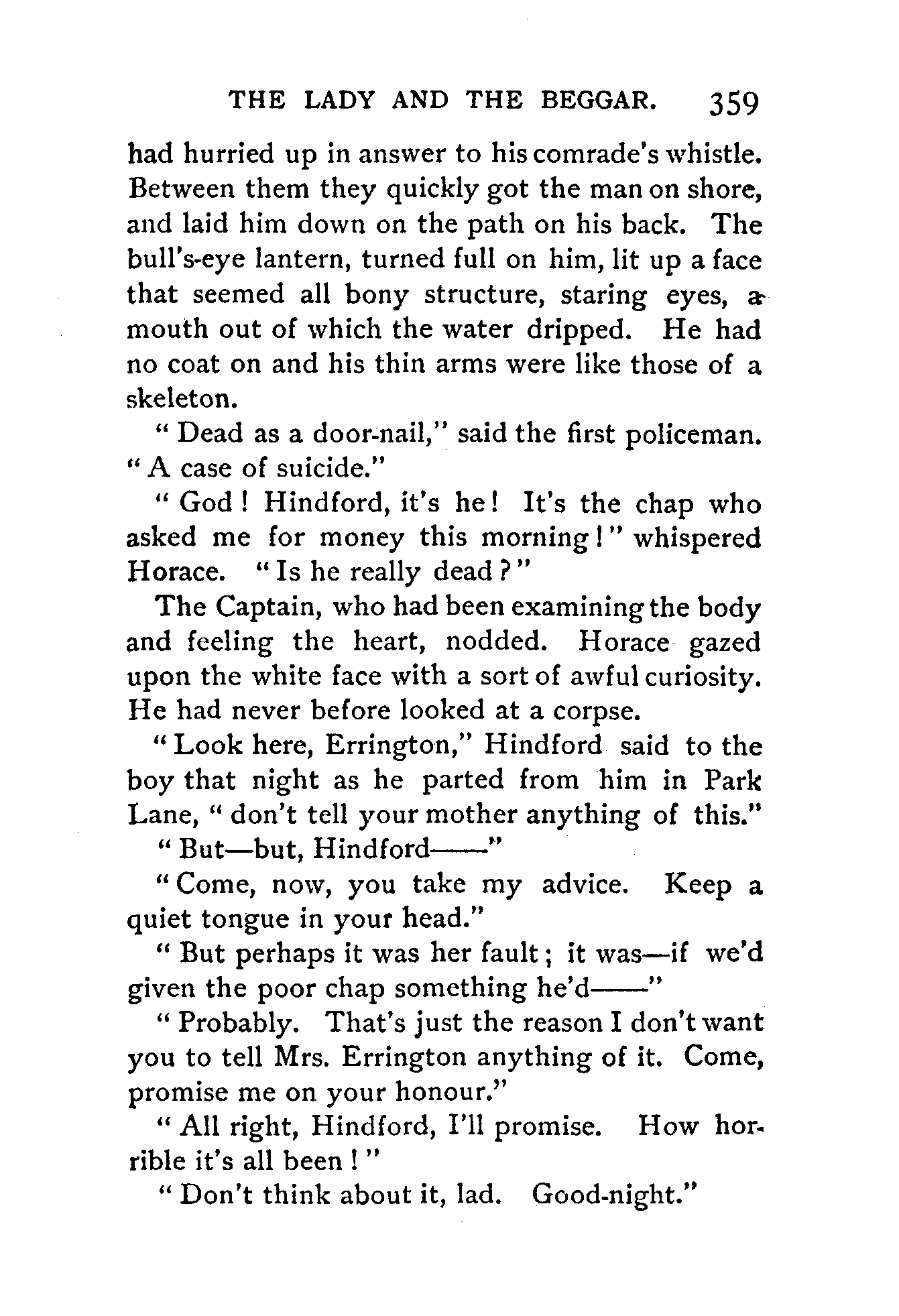 THE LADY AND THE BEGGAR. 359

had hurried up in answer to his comrade's whistle. Between them they quickly got the man on shore, and laid him down on the path on his back. The bull's-eye lantern, turned full on him, lit up a face that seemed all bony structure, staring eyes, a mouth out of which the water dripped. He had no coat on and his thin arms were like those of a skeleton.

"Dead as a door-nail," said the first policeman. "A case of suicide."

"God! Hindford, it's he! It's the chap who asked me for money this morning!" whispered Horace. "Is he really dead?"

The Captain, who had been examining the body and feeling the heart, nodded. Horace gazed upon the white face with a sort of awful curiosity. He had never before looked at a corpse.

"Look here, Errington," Hindford said to the boy that night as he parted from him in Park Lane, "don't tell your mother anything of this."

"But—but, Hindford——"

"Come, now, you take my advice. Keep a quiet tongue in your head."

"But perhaps it was her fault; it was—if we'd given the poor chap something he'd——"

"Probably. That's just the reason I don't want you to tell Mrs. Errington anything of it. Come, promise me on your honour."

"All right, Hindford, I'll promise. How horrible it's all been!"

"Don't think about it, lad. Good-night."